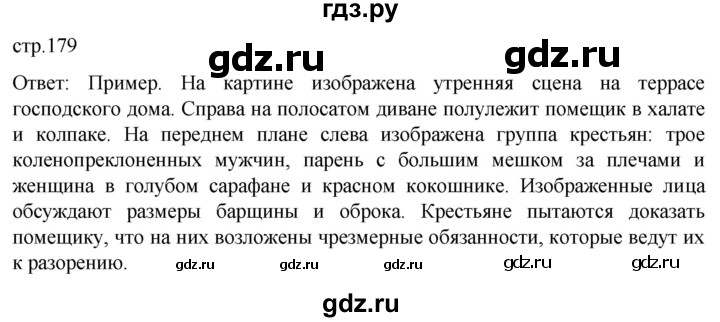 гдз.ру

стр.179

gdz.ru gdz.ru

Ответ: Пример. На картине изображена утренняя сцена на террасе господского дома. Справа на полосатом диване полулежит помещик в халате и колпаке. На переднем плане слева изображена группа крестьян: трое коленопреклоненных мужчин, парень с большим мешком за плечами и женщина в голубом сарафане и красном кокошнике. Изображенные лица обсуждают размеры барщины и оброка. Крестьяне пытаются доказать помещику, что на них возложены чрезмерные обязанности, которые ведут их к разорению. gdz.ru gdz.ru gdz.ru gdz.ru gdz.ru

gdz.ru